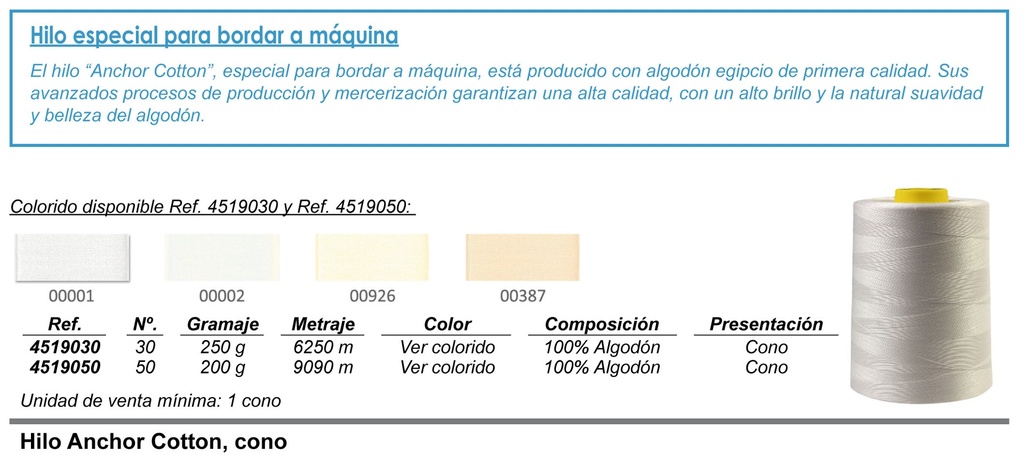 Hilo especial para bordar a máquina

El hilo "Anchor Cotton", especial para bordar a máquina, está producido con algodón egipcio de primera calidad. Sus avanzados procesos de producción y mercerización garantizan una alta calidad, con un alto brillo y la natural suavidad y belleza del algodón.

Colorido disponible Ref. 4519030 y Ref. 4519050:

00001 00002 00926 00387

| Ref. | Nº. | Gramaje | Metraje | Color | Composición | Presentación |
|---|---|---|---|---|---|---|
| 4519030 | 30 | 250 g | 6250 m | Ver colorido | 100% Algodón | Cono |
| 4519050 | 50 | 200 g | 9090 m | Ver colorido | 100% Algodón | Cono |

Unidad de venta mínima: 1 cono

Hilo Anchor Cotton, cono